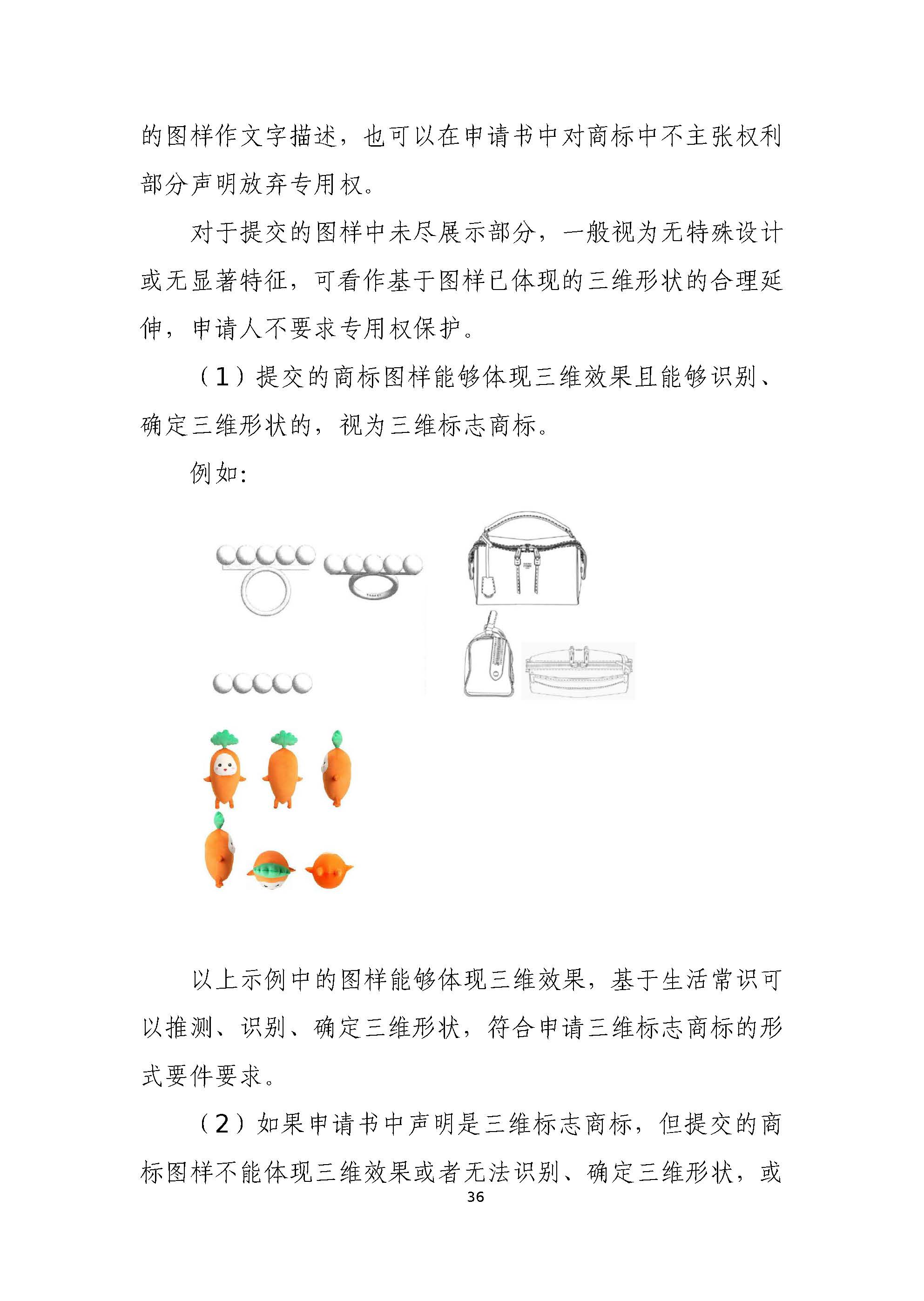 的图样作文字描述，也可以在申请书中对商标中不主张权利部分声明放弃专用权。

对于提交的图样中未尽展示部分，一般视为无特殊设计或无显著特征，可看作基于图样已体现的三维形状的合理延伸，申请人不要求专用权保护。

（1）提交的商标图样能够体现三维效果且能够识别、确定三维形状的，视为三维标志商标。

例如:

以上示例中的图样能够体现三维效果，基于生活常识可以推测、识别、确定三维形状，符合申请三维标志商标的形式要件要求。

（2）如果申请书中声明是三维标志商标，但提交的商标图样不能体现三维效果或者无法识别、确定三维形状，或

36